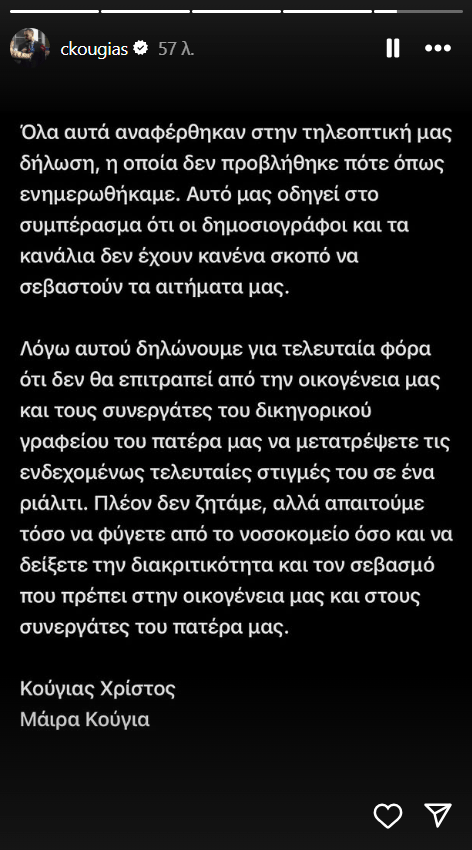 ckougias 57 λ.

Όλα αυτά αναφέρθηκαν στην τηλεοπτική μας δήλωση, η οποία δεν προβλήθηκε πότε όπως ενημερωθήκαμε. Αυτό μας οδηγεί στο συμπέρασμα ότι οι δημοσιογράφοι και τα κανάλια δεν έχουν κανένα σκοπό να σεβαστούν τα αιτήματα μας.

Λόγω αυτού δηλώνουμε για τελευταία φόρα ότι δεν θα επιτραπεί από την οικογένεια μας και τους συνεργάτες του δικηγορικού γραφείου του πατέρα μας να μετατρέψετε τις ενδεχομένως τελευταίες στιγμές του σε ένα ριάλιτι. Πλέον δεν ζητάμε, αλλά απαιτούμε τόσο να φύγετε από το νοσοκομείο όσο και να δείξετε την διακριτικότητα και τον σεβασμό που πρέπει στην οικογένεια μας και στους συνεργάτες του πατέρα μας.

Κούγιας Χρίστος
Μάιρα Κούγια